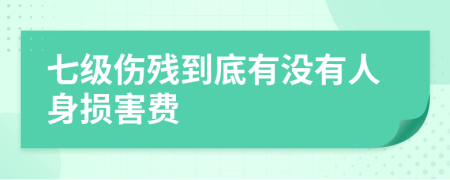 七级伤残到底有没有人身损害费